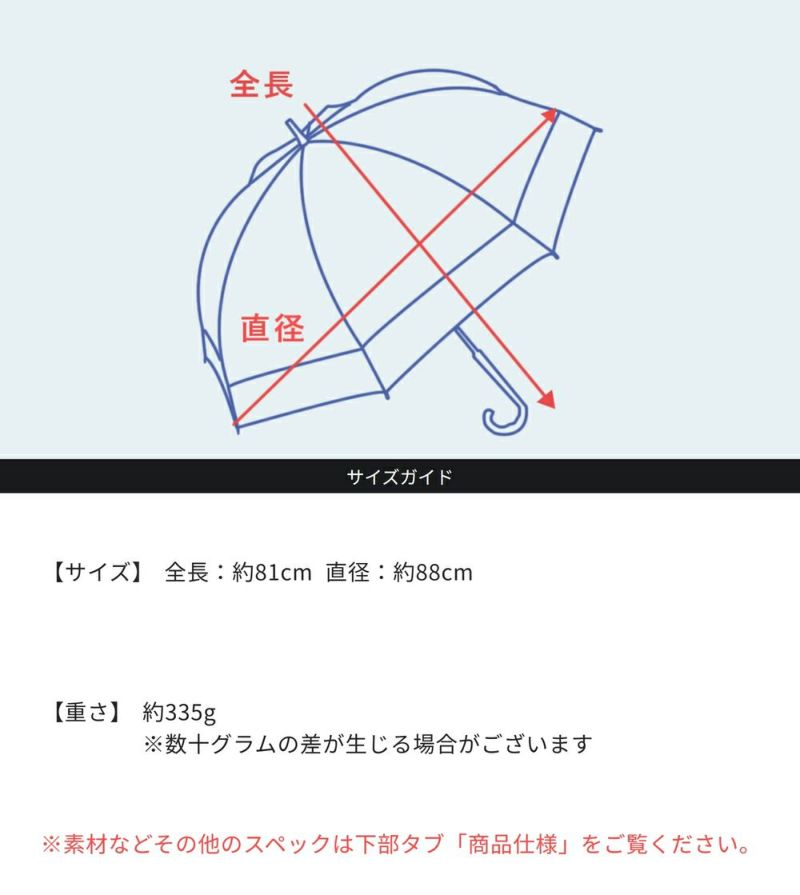 全長

直径

サイズガイド

【サイズ】 全長：約81cm 直径：約88cm

【重さ】 約335g
※数十グラムの差が生じる場合がございます

※素材などその他のスペックは下部タブ「商品仕様」をご覧ください。